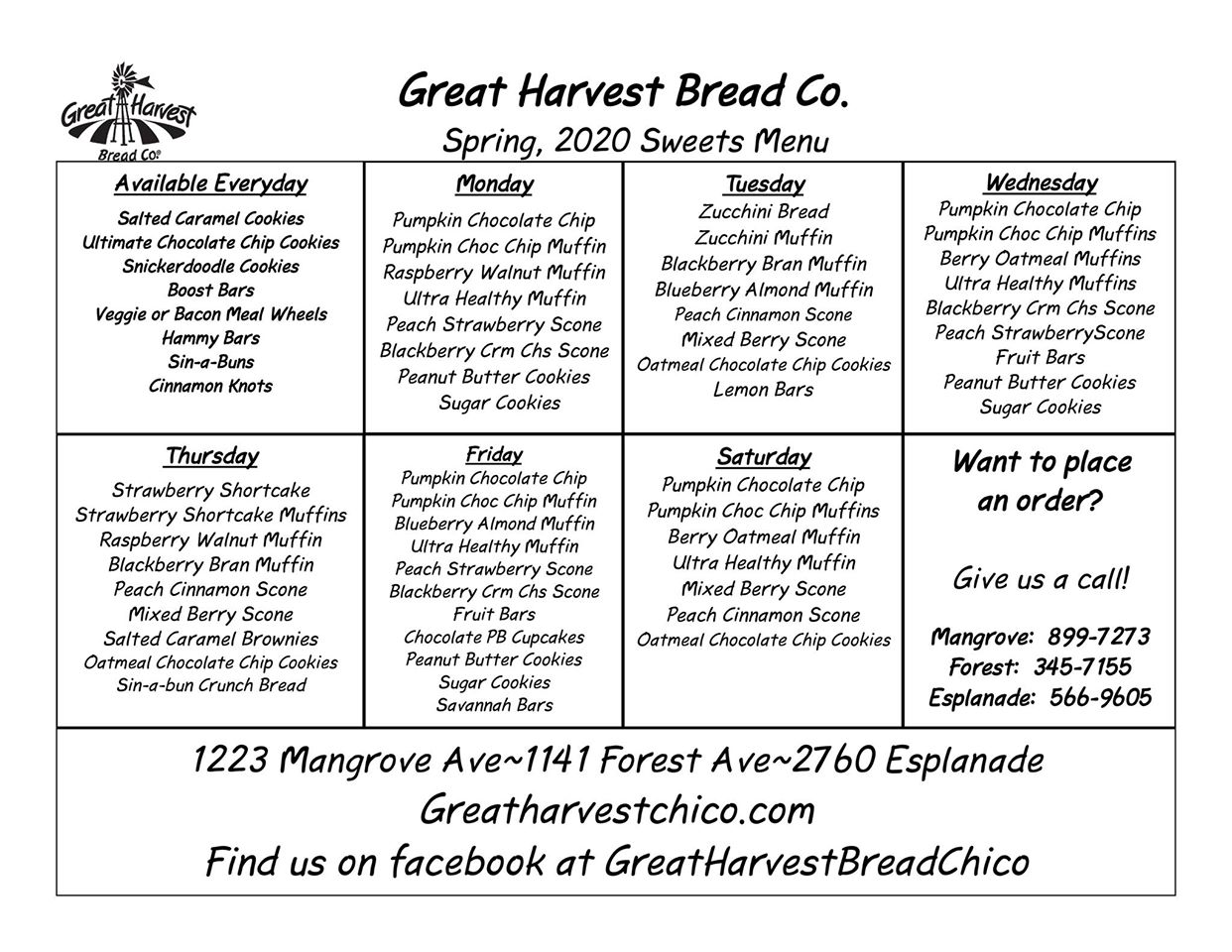 Great Harvest
Bread Co.

Great Harvest Bread Co.

Spring, 2020 Sweets Menu

Available Everyday
Salted Caramel Cookies
Ultimate Chocolate Chip Cookies
Snickerdoodle Cookies
Boost Bars
Veggie or Bacon Meal Wheels
Hammy Bars
Sin-a-Buns
Cinnamon Knots

Monday
Pumpkin Chocolate Chip
Pumpkin Choc Chip Muffin
Raspberry Walnut Muffin
Ultra Healthy Muffin
Peach Strawberry Scone
Blackberry Crm Chs Scone
Peanut Butter Cookies
Sugar Cookies

Tuesday
Zucchini Bread
Zucchini Muffin
Blackberry Bran Muffin
Blueberry Almond Muffin
Peach Cinnamon Scone
Mixed Berry Scone
Oatmeal Chocolate Chip Cookies
Lemon Bars

Wednesday
Pumpkin Chocolate Chip
Pumpkin Choc Chip Muffins
Berry Oatmeal Muffins
Ultra Healthy Muffins
Blackberry Crm Chs Scone
Peach StrawberryScone
Fruit Bars
Peanut Butter Cookies
Sugar Cookies

Thursday
Strawberry Shortcake
Strawberry Shortcake Muffins
Raspberry Walnut Muffin
Blackberry Bran Muffin
Peach Cinnamon Scone
Mixed Berry Scone
Salted Caramel Brownies
Oatmeal Chocolate Chip Cookies
Sin-a-bun Crunch Bread

Friday
Pumpkin Chocolate Chip
Pumpkin Choc Chip Muffin
Blueberry Almond Muffin
Ultra Healthy Muffin
Peach Strawberry Scone
Blackberry Crm Chs Scone
Fruit Bars
Chocolate PB Cupcakes
Peanut Butter Cookies
Sugar Cookies
Savannah Bars

Saturday
Pumpkin Chocolate Chip
Pumpkin Choc Chip Muffins
Berry Oatmeal Muffin
Ultra Healthy Muffin
Mixed Berry Scone
Peach Cinnamon Scone
Oatmeal Chocolate Chip Cookies

Want to place an order?

Give us a call!

Mangrove: 899-7273
Forest: 345-7155
Esplanade: 566-9605

1223 Mangrove Ave~1141 Forest Ave~2760 Esplanade
Greatharvestchico.com
Find us on facebook at GreatHarvestBreadChico